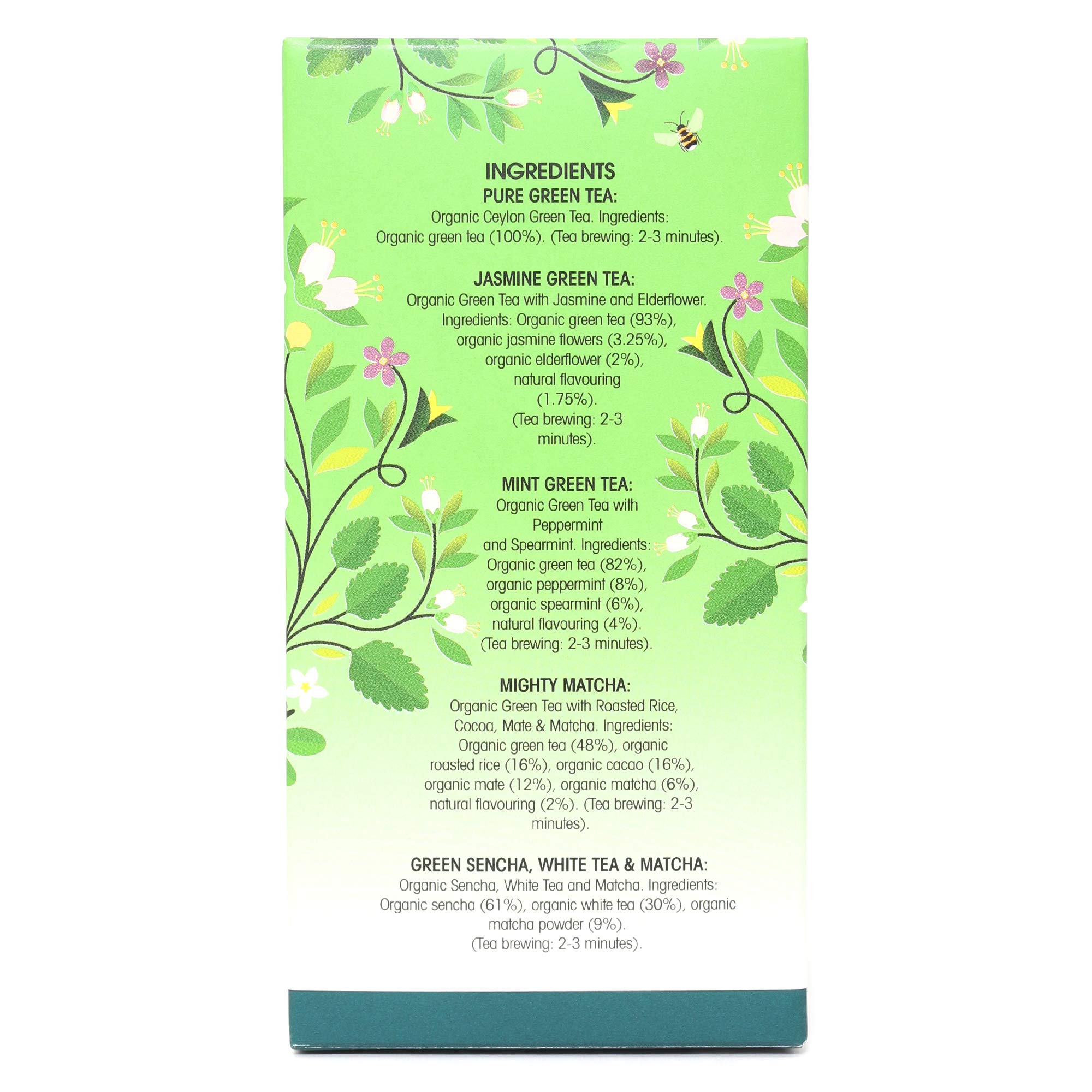 INGREDIENTS

PURE GREEN TEA:

Organic Ceylon Green Tea. Ingredients: Organic green tea (100%). (Tea brewing: 2-3 minutes).

JASMINE GREEN TEA:

Organic Green Tea with Jasmine and Elderflower. Ingredients: Organic green tea (93%), organic jasmine flowers (3.25%), organic elderflower (2%), natural flavouring (1.75%). (Tea brewing: 2-3 minutes).

MINT GREEN TEA:

Organic Green Tea with Peppermint and Spearmint. Ingredients: Organic green tea (82%), organic peppermint (8%), organic spearmint (6%), natural flavouring (4%). (Tea brewing: 2-3 minutes).

MIGHTY MATCHA:

Organic Green Tea with Roasted Rice, Cocoa, Mate & Matcha. Ingredients: Organic green tea (48%), organic roasted rice (16%), organic cacao (16%), organic mate (12%), organic matcha (6%), natural flavouring (2%). (Tea brewing: 2-3 minutes).

GREEN SENCHA, WHITE TEA & MATCHA:

Organic Sencha, White Tea and Matcha. Ingredients: Organic sencha (61%), organic white tea (30%), organic matcha powder (9%). (Tea brewing: 2-3 minutes).